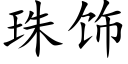 珠饰